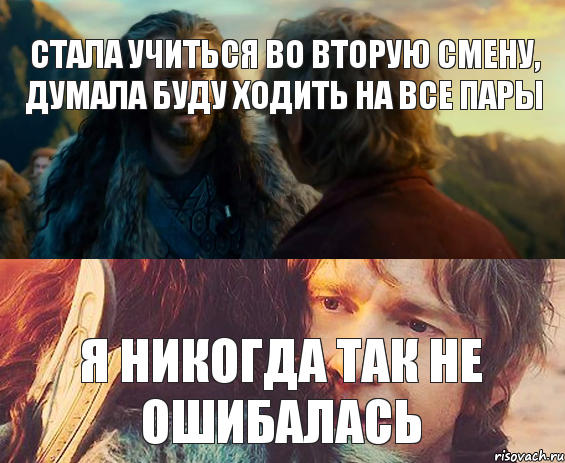 СТАЛА УЧИТЬСЯ ВО ВТОРУЮ СМЕНУ, ДУМАЛА БУДУ ХОДИТЬ НА ВСЕ ПАРЫ

Я НИКОГДА ТАК НЕ ОШИБАЛАСЬ

risovach.ru